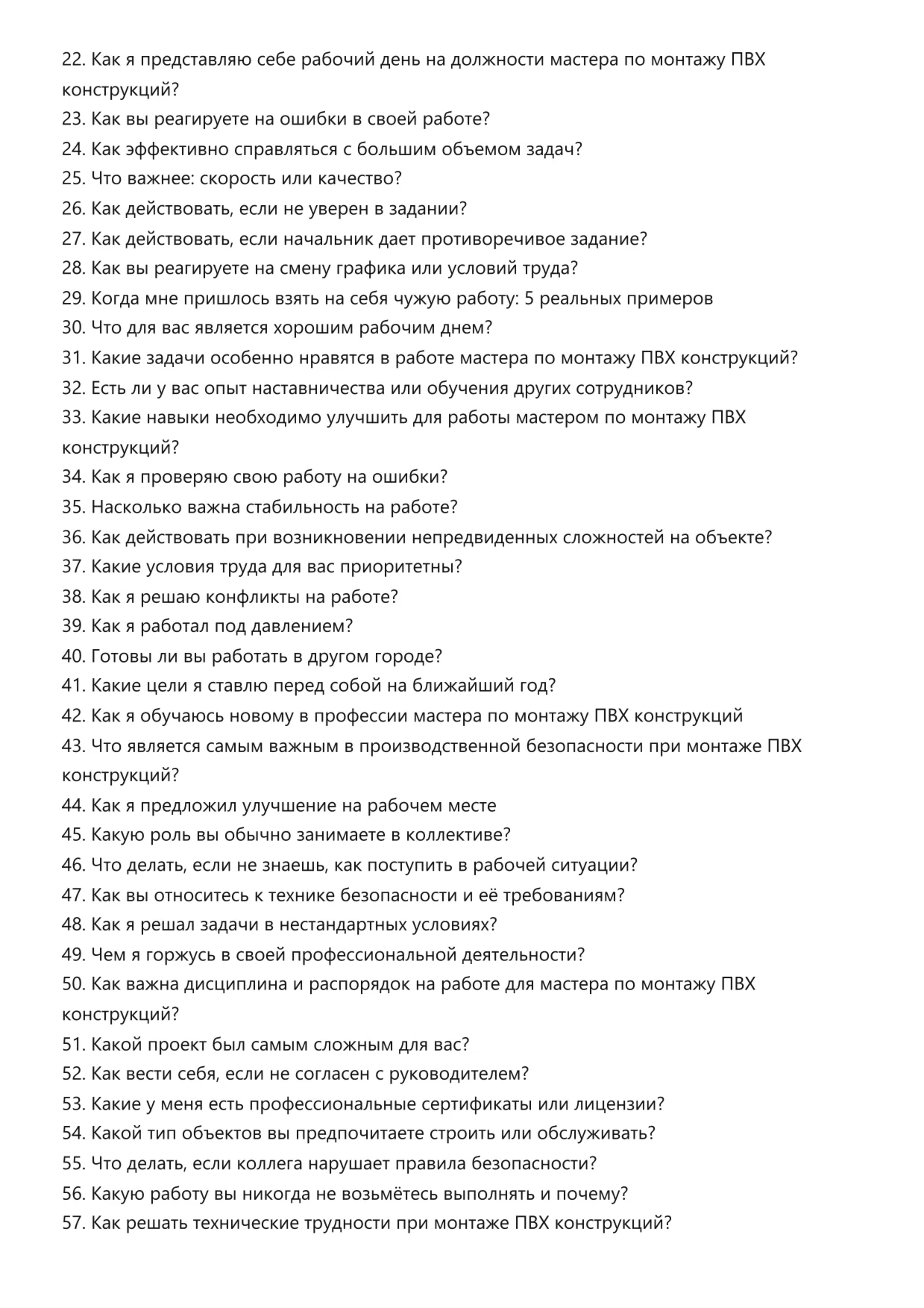 22. Как я представляю себе рабочий день на должности мастера по монтажу ПВХ конструкций?
23. Как вы реагируете на ошибки в своей работе?
24. Как эффективно справляться с большим объемом задач?
25. Что важнее: скорость или качество?
26. Как действовать, если не уверен в задании?
27. Как действовать, если начальник дает противоречивое задание?
28. Как вы реагируете на смену графика или условий труда?
29. Когда мне пришлось взять на себя чужую работу: 5 реальных примеров
30. Что для вас является хорошим рабочим днем?
31. Какие задачи особенно нравятся в работе мастера по монтажу ПВХ конструкций?
32. Есть ли у вас опыт наставничества или обучения других сотрудников?
33. Какие навыки необходимо улучшить для работы мастером по монтажу ПВХ конструкций?
34. Как я проверяю свою работу на ошибки?
35. Насколько важна стабильность на работе?
36. Как действовать при возникновении непредвиденных сложностей на объекте?
37. Какие условия труда для вас приоритетны?
38. Как я решаю конфликты на работе?
39. Как я работал под давлением?
40. Готовы ли вы работать в другом городе?
41. Какие цели я ставлю перед собой на ближайший год?
42. Как я обучаюсь новому в профессии мастера по монтажу ПВХ конструкций
43. Что является самым важным в производственной безопасности при монтаже ПВХ конструкций?
44. Как я предложил улучшение на рабочем месте
45. Какую роль вы обычно занимаете в коллективе?
46. Что делать, если не знаешь, как поступить в рабочей ситуации?
47. Как вы относитесь к технике безопасности и её требованиям?
48. Как я решал задачи в нестандартных условиях?
49. Чем я горжусь в своей профессиональной деятельности?
50. Как важна дисциплина и распорядок на работе для мастера по монтажу ПВХ конструкций?
51. Какой проект был самым сложным для вас?
52. Как вести себя, если не согласен с руководителем?
53. Какие у меня есть профессиональные сертификаты или лицензии?
54. Какой тип объектов вы предпочитаете строить или обслуживать?
55. Что делать, если коллега нарушает правила безопасности?
56. Какую работу вы никогда не возьмётесь выполнять и почему?
57. Как решать технические трудности при монтаже ПВХ конструкций?